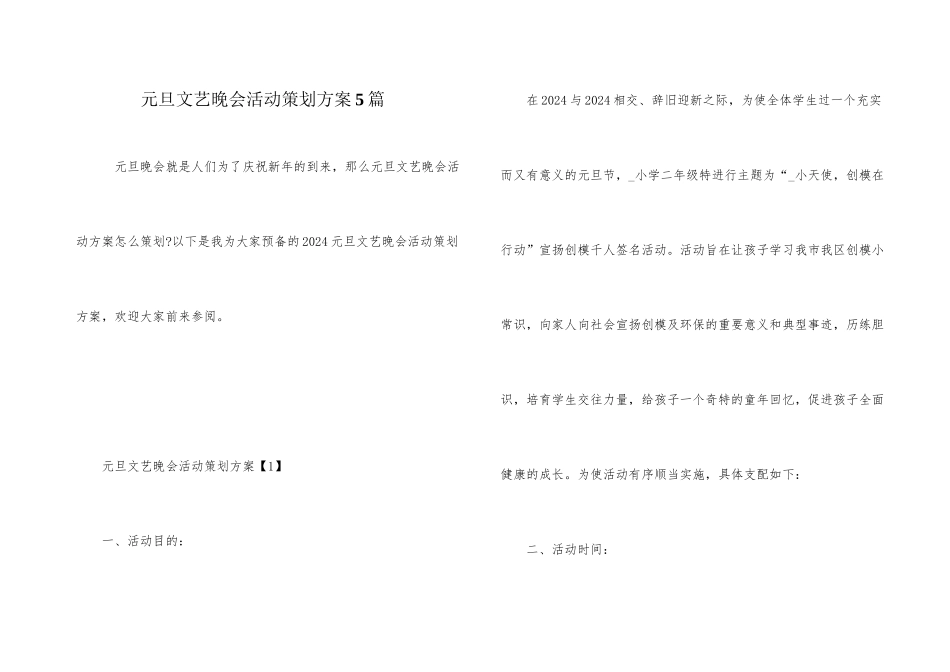 元旦文艺晚会活动策划方案5篇

元旦晚会就是人们为了庆祝新年的到来，那么元旦文艺晚会活动方案怎么策划?以下是我为大家预备的2024元旦文艺晚会活动策划方案，欢迎大家前来参阅。

元旦文艺晚会活动策划方案【1】

一、活动目的：

在2024与2024相交、辞旧迎新之际，为使全体学生过一个充实而又有意义的元旦节，_小学二年级特进行主题为“_小天使，创模在行动”宣扬创模千人签名活动。活动旨在让孩子学习我市我区创模小常识，向家人向社会宣扬创模及环保的重要意义和典型事迹，历练胆识，培育学生交往力量，给孩子一个奇特的童年回忆，促进孩子全面健康的成长。为使活动有序顺当实施，具体支配如下：

二、活动时间：